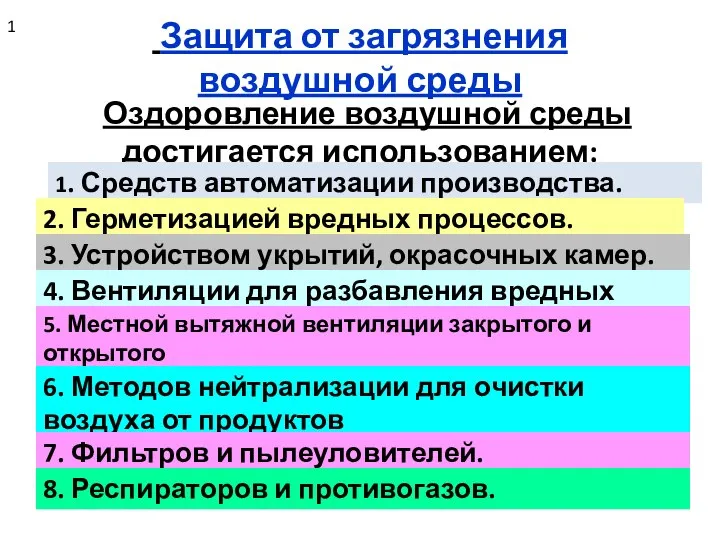 1

Защита от загрязнения воздушной среды

Оздоровление воздушной среды достигается использованием:

1. Средств автоматизации производства.

2. Герметизацией вредных процессов.

3. Устройством укрытий, окрасочных камер.

4. Вентиляции для разбавления вредных

5. Местной вытяжной вентиляции закрытого и открытого

6. Методов нейтрализации для очистки воздуха от продуктов

7. Фильтров и пылеуловителей.

8. Респираторов и противогазов.